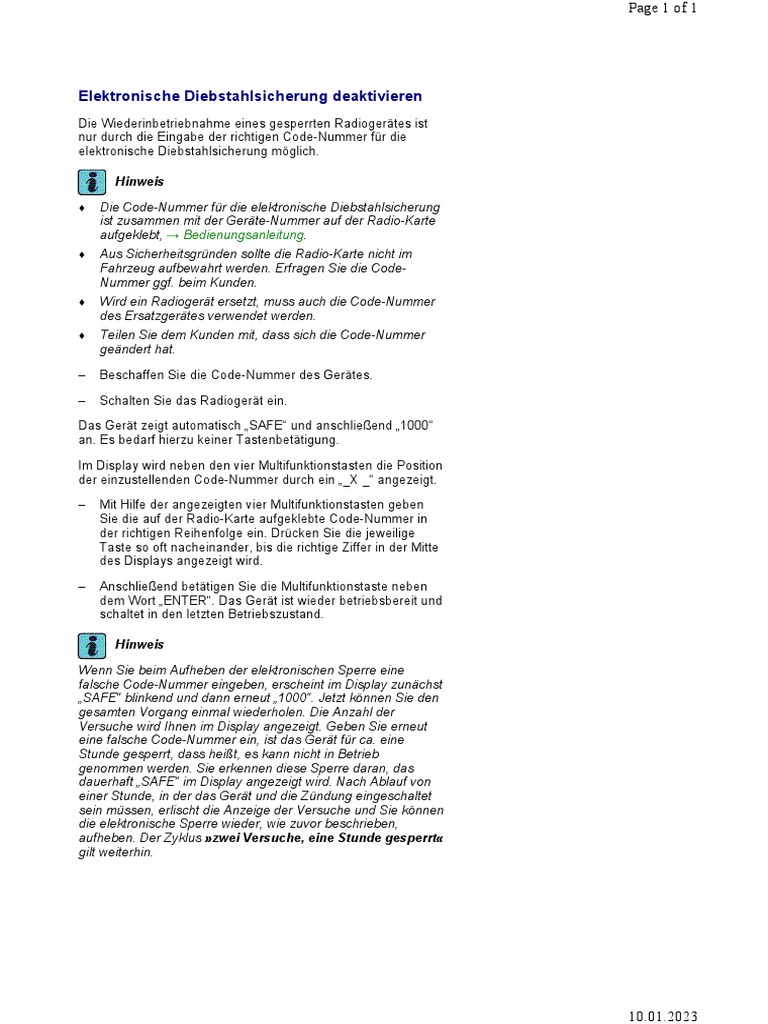 Page 1 of 1

Elektronische Diebstahlsicherung deaktivieren

Die Wiederinbetriebnahme eines gesperrten Radiogerätes ist nur durch die Eingabe der richtigen Code-Nummer für die elektronische Diebstahlsicherung möglich.

Hinweis

♦ Die Code-Nummer für die elektronische Diebstahlsicherung ist zusammen mit der Geräte-Nummer auf der Radio-Karte aufgeklebt, → Bedienungsanleitung.

♦ Aus Sicherheitsgründen sollte die Radio-Karte nicht im Fahrzeug aufbewahrt werden. Erfragen Sie die Code-Nummer ggf. beim Kunden.

♦ Wird ein Radiogerät ersetzt, muss auch die Code-Nummer des Ersatzgerätes verwendet werden.

♦ Teilen Sie dem Kunden mit, dass sich die Code-Nummer geändert hat.

– Beschaffen Sie die Code-Nummer des Gerätes.

– Schalten Sie das Radiogerät ein.

Das Gerät zeigt automatisch „SAFE“ und anschließend „1000“ an. Es bedarf hierzu keiner Tastenbetätigung.

Im Display wird neben den vier Multifunktionstasten die Position der einzustellenden Code-Nummer durch ein „_X _“ angezeigt.

– Mit Hilfe der angezeigten vier Multifunktionstasten geben Sie die auf der Radio-Karte aufgeklebte Code-Nummer in der richtigen Reihenfolge ein. Drücken Sie die jeweilige Taste so oft nacheinander, bis die richtige Ziffer in der Mitte des Displays angezeigt wird.

– Anschließend betätigen Sie die Multifunktionstaste neben dem Wort „ENTER“. Das Gerät ist wieder betriebsbereit und schaltet in den letzten Betriebszustand.

Hinweis

Wenn Sie beim Aufheben der elektronischen Sperre eine falsche Code-Nummer eingeben, erscheint im Display zunächst „SAFE“ blinkend und dann erneut „1000“. Jetzt können Sie den gesamten Vorgang einmal wiederholen. Die Anzahl der Versuche wird Ihnen im Display angezeigt. Geben Sie erneut eine falsche Code-Nummer ein, ist das Gerät für ca. eine Stunde gesperrt, dass heißt, es kann nicht in Betrieb genommen werden. Sie erkennen diese Sperre daran, das dauerhaft „SAFE“ im Display angezeigt wird. Nach Ablauf von einer Stunde, in der das Gerät und die Zündung eingeschaltet sein müssen, erlischt die Anzeige der Versuche und Sie können die elektronische Sperre wieder, wie zuvor beschrieben, aufheben. Der Zyklus »zwei Versuche, eine Stunde gesperrt« gilt weiterhin.

10.01.2023